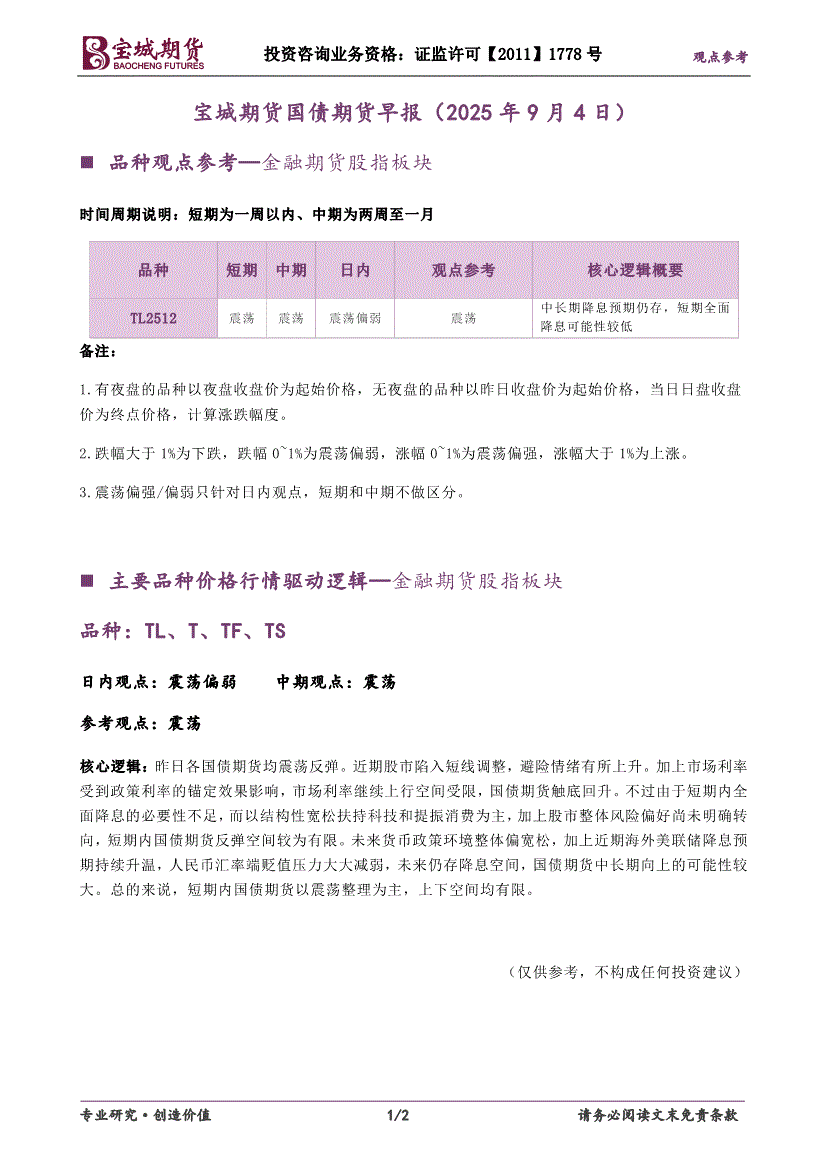 宝城期货
BAOCHENG FUTURES

投资咨询业务资格：证监许可【2011】1778 号

观点参考

宝城期货国债期货早报（2025 年 9 月 4 日）

■ 品种观点参考—金融期货股指板块

时间周期说明：短期为一周以内、中期为两周至一月

| 品种 | 短期 | 中期 | 日内 | 观点参考 | 核心逻辑概要 |
|---|---|---|---|---|---|
| TL2512 | 震荡 | 震荡 | 震荡偏弱 | 震荡 | 中长期降息预期仍存，短期全面降息可能性较低 |

备注：

1.有夜盘的品种以夜盘收盘价为起始价格，无夜盘的品种以昨日收盘价为起始价格，当日日盘收盘价为终点价格，计算涨跌幅度。

2.跌幅大于 1%为下跌，跌幅 0~1%为震荡偏弱，涨幅 0~1%为震荡偏强，涨幅大于 1%为上涨。

3.震荡偏强/偏弱只针对日内观点，短期和中期不做区分。

■ 主要品种价格行情驱动逻辑—金融期货股指板块

品种：TL、T、TF、TS

日内观点：震荡偏弱　　中期观点：震荡

参考观点：震荡

核心逻辑：昨日各国债期货均震荡反弹。近期股市陷入短线调整，避险情绪有所上升。加上市场利率受到政策利率的锚定效果影响，市场利率继续上行空间受限，国债期货触底回升。不过由于短期内全面降息的必要性不足，而以结构性宽松扶持科技和提振消费为主，加上股市整体风险偏好尚未明确转向，短期内国债期货反弹空间较为有限。未来货币政策环境整体偏宽松，加上近期海外美联储降息预期持续升温，人民币汇率端贬值压力大大减弱，未来仍存降息空间，国债期货中长期向上的可能性较大。总的来说，短期内国债期货以震荡整理为主，上下空间均有限。

（仅供参考，不构成任何投资建议）

专业研究·创造价值　　1/2　　请务必阅读文末免责条款